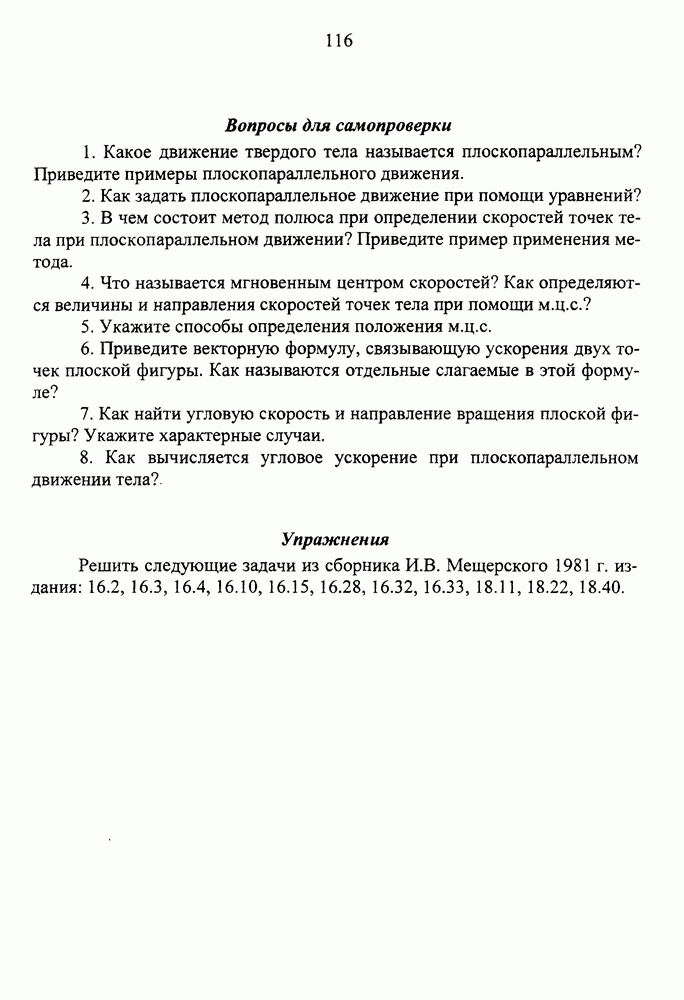 116

Вопросы для самопроверки

1. Какое движение твердого тела называется плоскопараллельным? Приведите примеры плоскопараллельного движения.

2. Как задать плоскопараллельное движение при помощи уравнений?

3. В чем состоит метод полюса при определении скоростей точек тела при плоскопараллельном движении? Приведите пример применения метода.

4. Что называется мгновенным центром скоростей? Как определяются величины и направления скоростей точек тела при помощи м.ц.с.?

5. Укажите способы определения положения м.ц.с.

6. Приведите векторную формулу, связывающую ускорения двух точек плоской фигуры. Как называются отдельные слагаемые в этой формуле?

7. Как найти угловую скорость и направление вращения плоской фигуры? Укажите характерные случаи.

8. Как вычисляется угловое ускорение при плоскопараллельном движении тела?

Упражнения

Решить следующие задачи из сборника И.В. Мещерского 1981 г. издания: 16.2, 16.3, 16.4, 16.10, 16.15, 16.28, 16.32, 16.33, 18.11, 18.22, 18.40.